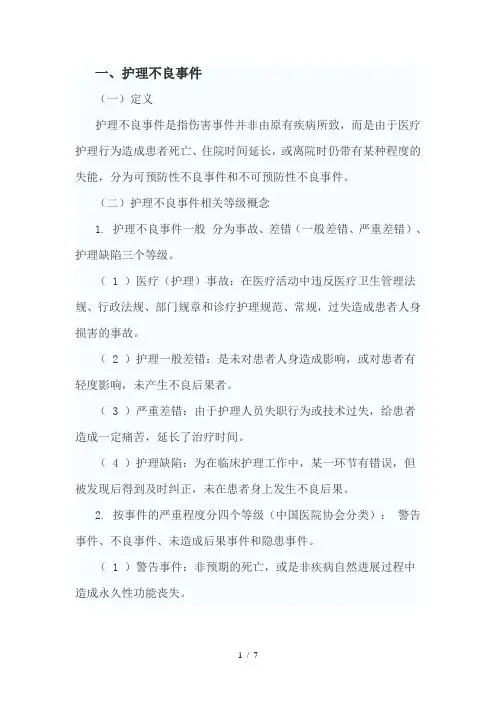 一、护理不良事件

（一）定义

护理不良事件是指伤害事件并非由原有疾病所致，而是由于医疗护理行为造成患者死亡、住院时间延长，或离院时仍带有某种程度的失能，分为可预防性不良事件和不可预防性不良事件。

（二）护理不良事件相关等级概念

1. 护理不良事件一般 分为事故、差错（一般差错、严重差错）、护理缺陷三个等级。

（ 1 ）医疗（护理）事故：在医疗活动中违反医疗卫生管理法规、行政法规、部门规章和诊疗护理规范、常规，过失造成患者人身损害的事故。

（ 2 ）护理一般差错：是未对患者人身造成影响，或对患者有轻度影响，未产生不良后果者。

（ 3 ）严重差错：由于护理人员失职行为或技术过失，给患者造成一定痛苦，延长了治疗时间。

（ 4 ）护理缺陷：为在临床护理工作中，某一环节有错误，但被发现后得到及时纠正，未在患者身上发生不良后果。

2. 按事件的严重程度分四个等级（中国医院协会分类）： 警告事件、不良事件、未造成后果事件和隐患事件。

（ 1 ）警告事件：非预期的死亡，或是非疾病自然进展过程中造成永久性功能丧失。

1 / 7